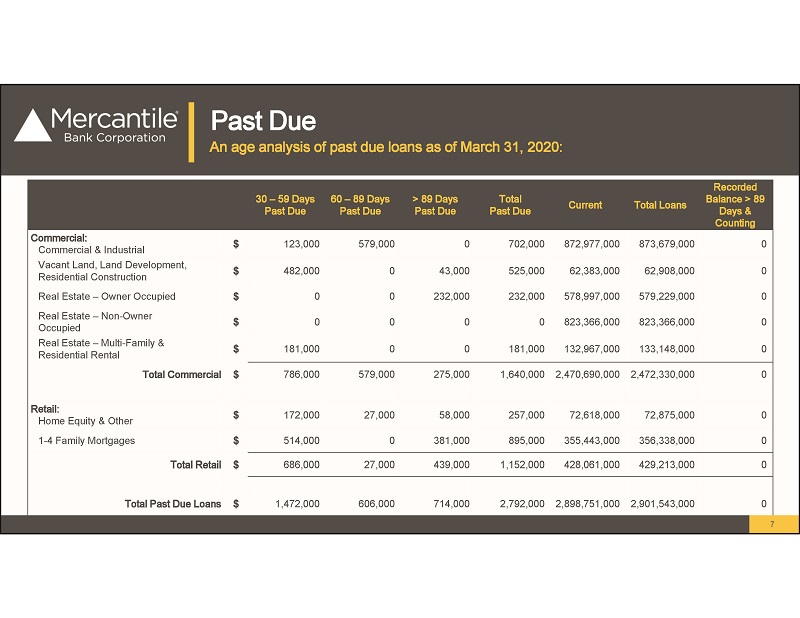 Mercantile
Bank Corporation

Past Due

An age analysis of past due loans as of March 31, 2020:

| | | 30 – 59 Days Past Due | 60 – 89 Days Past Due | > 89 Days Past Due | Total Past Due | Current | Total Loans | Recorded Balance > 89 Days & Counting |
|---|---|---|---|---|---|---|---|---|
| Commercial: Commercial & Industrial | $ | 123,000 | 579,000 | 0 | 702,000 | 872,977,000 | 873,679,000 | 0 |
| Vacant Land, Land Development, Residential Construction | $ | 482,000 | 0 | 43,000 | 525,000 | 62,383,000 | 62,908,000 | 0 |
| Real Estate – Owner Occupied | $ | 0 | 0 | 232,000 | 232,000 | 578,997,000 | 579,229,000 | 0 |
| Real Estate – Non-Owner Occupied | $ | 0 | 0 | 0 | 0 | 823,366,000 | 823,366,000 | 0 |
| Real Estate – Multi-Family & Residential Rental | $ | 181,000 | 0 | 0 | 181,000 | 132,967,000 | 133,148,000 | 0 |
| Total Commercial | $ | 786,000 | 579,000 | 275,000 | 1,640,000 | 2,470,690,000 | 2,472,330,000 | 0 |
| Retail: Home Equity & Other | $ | 172,000 | 27,000 | 58,000 | 257,000 | 72,618,000 | 72,875,000 | 0 |
| 1-4 Family Mortgages | $ | 514,000 | 0 | 381,000 | 895,000 | 355,443,000 | 356,338,000 | 0 |
| Total Retail | $ | 686,000 | 27,000 | 439,000 | 1,152,000 | 428,061,000 | 429,213,000 | 0 |
| Total Past Due Loans | $ | 1,472,000 | 606,000 | 714,000 | 2,792,000 | 2,898,751,000 | 2,901,543,000 | 0 |

7